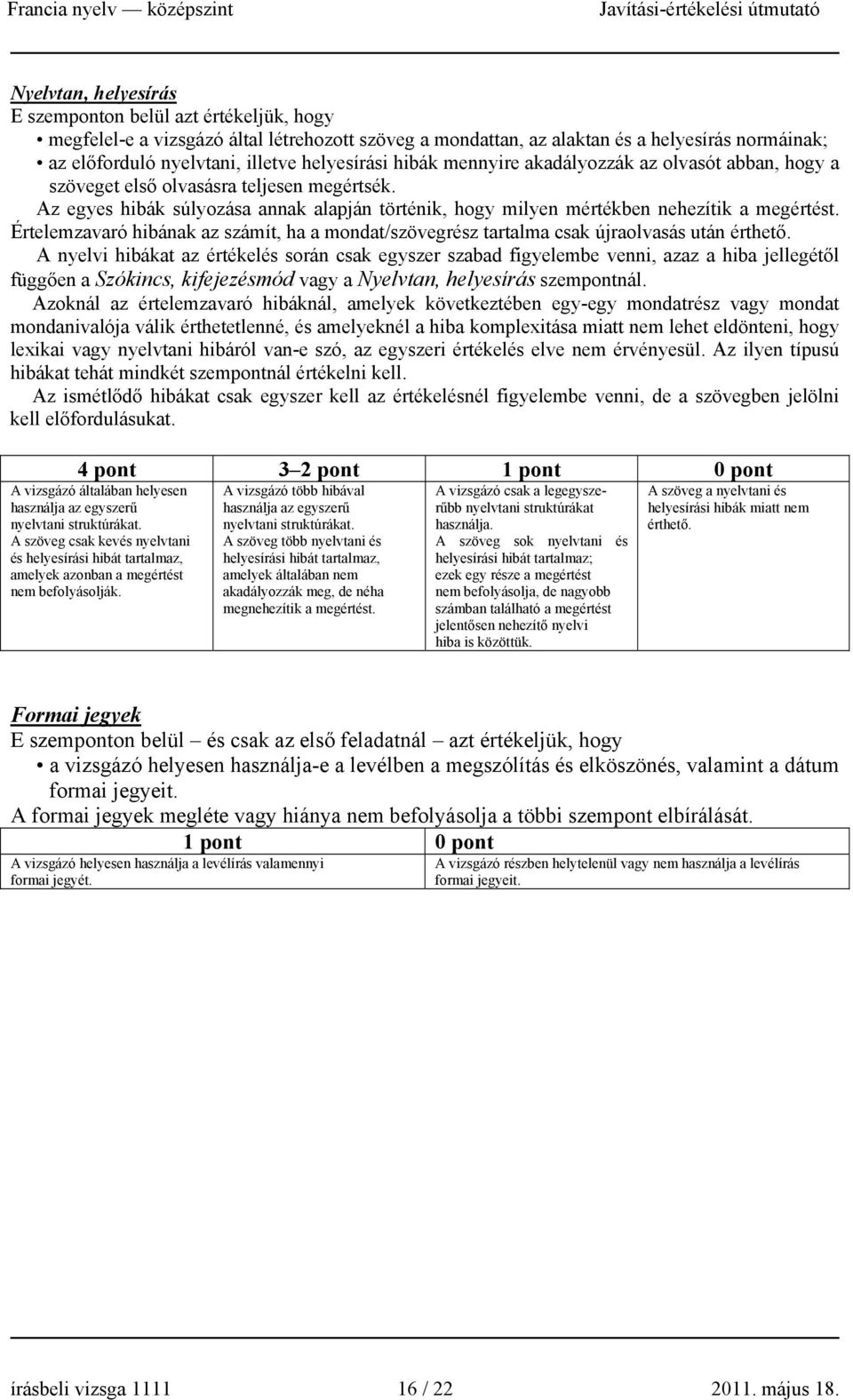 Francia nyelv — középszint Javítási-értékelési útmutató

Nyelvtan, helyesírás
E szemponton belül azt értékeljük, hogy
• megfelel-e a vizsgázó által létrehozott szöveg a mondattan, az alaktan és a helyesírás normáinak;
• az előforduló nyelvtani, illetve helyesírási hibák mennyire akadályozzák az olvasót abban, hogy a szöveget első olvasásra teljesen megértsék.
Az egyes hibák súlyozása annak alapján történik, hogy milyen mértékben nehezítik a megértést. Értelemzavaró hibának az számít, ha a mondat/szövegrész tartalma csak újraolvasás után érthető.
A nyelvi hibákat az értékelés során csak egyszer szabad figyelembe venni, azaz a hiba jellegétől függően a Szókincs, kifejezésmód vagy a Nyelvtan, helyesírás szempontnál.
Azoknál az értelemzavaró hibáknál, amelyek következtében egy-egy mondatrész vagy mondat mondanivalója válik érthetetlenné, és amelyeknél a hiba komplexitása miatt nem lehet eldönteni, hogy lexikai vagy nyelvtani hibáról van-e szó, az egyszeri értékelés elve nem érvényesül. Az ilyen típusú hibákat tehát mindkét szempontnál értékelni kell.
Az ismétlődő hibákat csak egyszer kell az értékelésnél figyelembe venni, de a szövegben jelölni kell előfordulásukat.

| 4 pont | 3–2 pont | 1 pont | 0 pont |
|---|---|---|---|
| A vizsgázó általában helyesen használja az egyszerű nyelvtani struktúrákat. A szöveg csak kevés nyelvtani és helyesírási hibát tartalmaz, amelyek azonban a megértést nem befolyásolják. | A vizsgázó több hibával használja az egyszerű nyelvtani struktúrákat. A szöveg több nyelvtani és helyesírási hibát tartalmaz, amelyek általában nem akadályozzák meg, de néha megnehezítik a megértést. | A vizsgázó csak a legegyszerűbb nyelvtani struktúrákat használja. A szöveg sok nyelvtani és helyesírási hibát tartalmaz; ezek egy része a megértést nem befolyásolja, de nagyobb számban található a megértést jelentősen nehezítő nyelvi hiba is közöttük. | A szöveg a nyelvtani és helyesírási hibák miatt nem érthető. |

Formai jegyek
E szemponton belül – és csak az első feladatnál – azt értékeljük, hogy
• a vizsgázó helyesen használja-e a levélben a megszólítás és elköszönés, valamint a dátum formai jegyeit.
A formai jegyek megléte vagy hiánya nem befolyásolja a többi szempont elbírálását.

| 1 pont | 0 pont |
|---|---|
| A vizsgázó helyesen használja a levélírás valamennyi formai jegyét. | A vizsgázó részben helytelenül vagy nem használja a levélírás formai jegyeit. |

írásbeli vizsga 1111 16 / 22 2011. május 18.